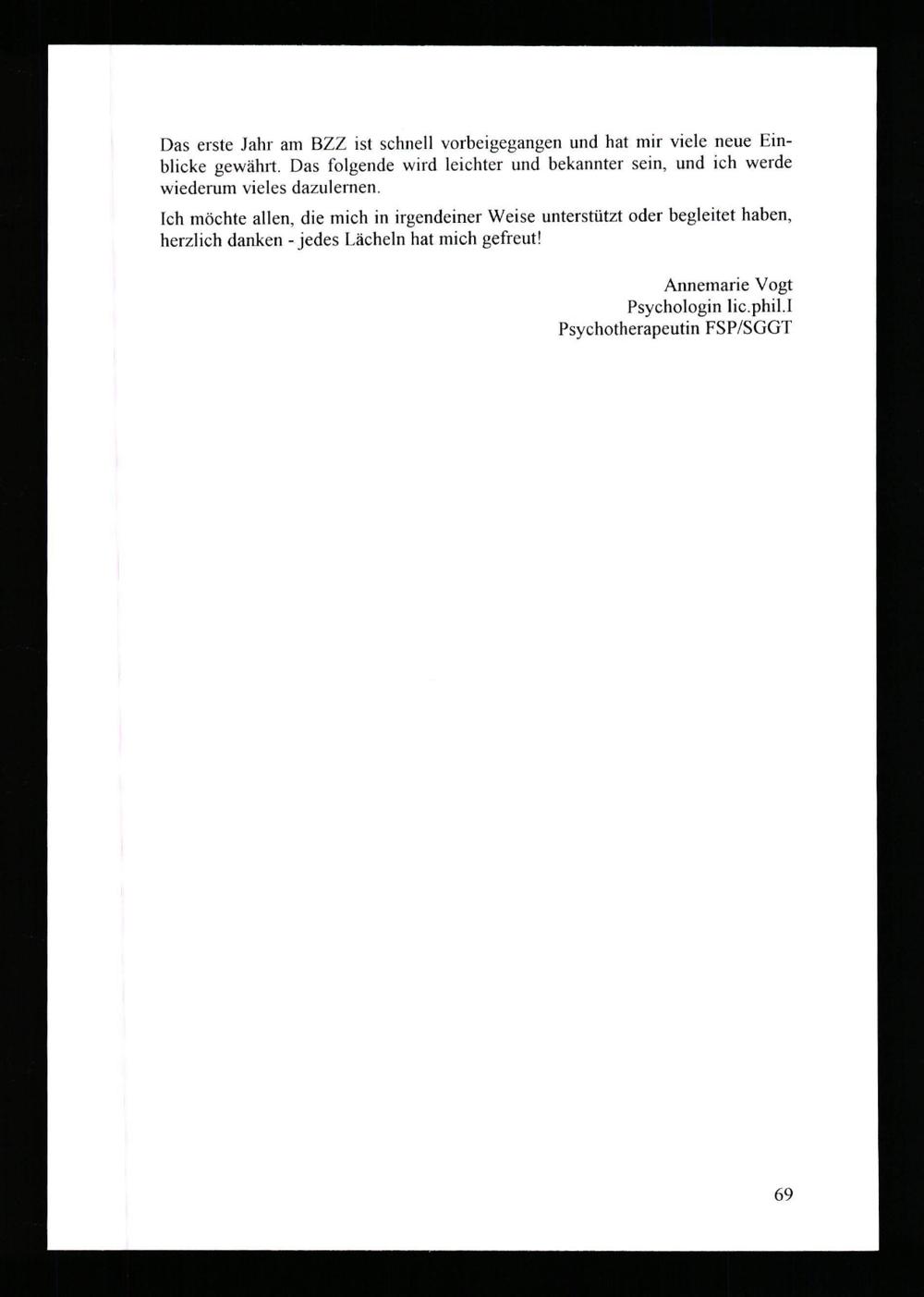 Das erste Jahr am BZZ ist schnell vorbeigegangen und hat mir viele neue Einblicke gewährt. Das folgende wird leichter und bekannter sein, und ich werde wiederum vieles dazulernen.

Ich möchte allen, die mich in irgendeiner Weise unterstützt oder begleitet haben, herzlich danken - jedes Lächeln hat mich gefreut!

Annemarie Vogt
Psychologin lic.phil.I
Psychotherapeutin FSP/SGGT

69